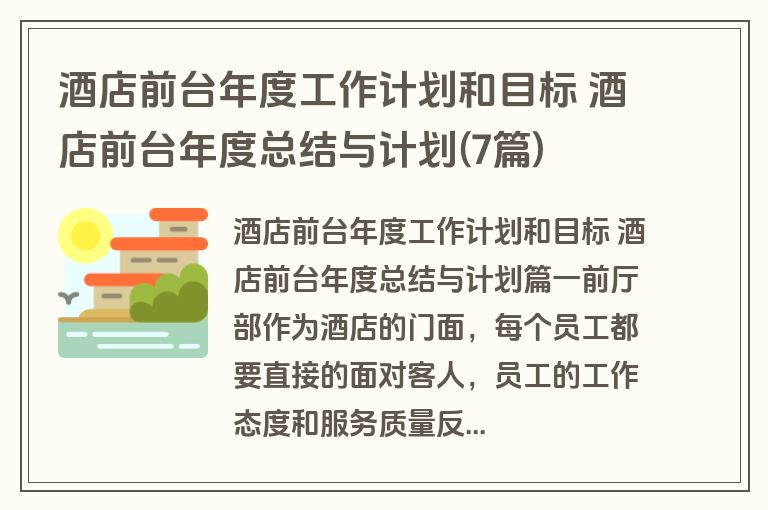 酒店前台年度工作计划和目标 酒店前台年度总结与计划(7篇)

酒店前台年度工作计划和目标 酒店前台年度总结与计划篇一前厅部作为酒店的门面，每个员工都要直接的面对客人，员工的工作态度和服务质量反...